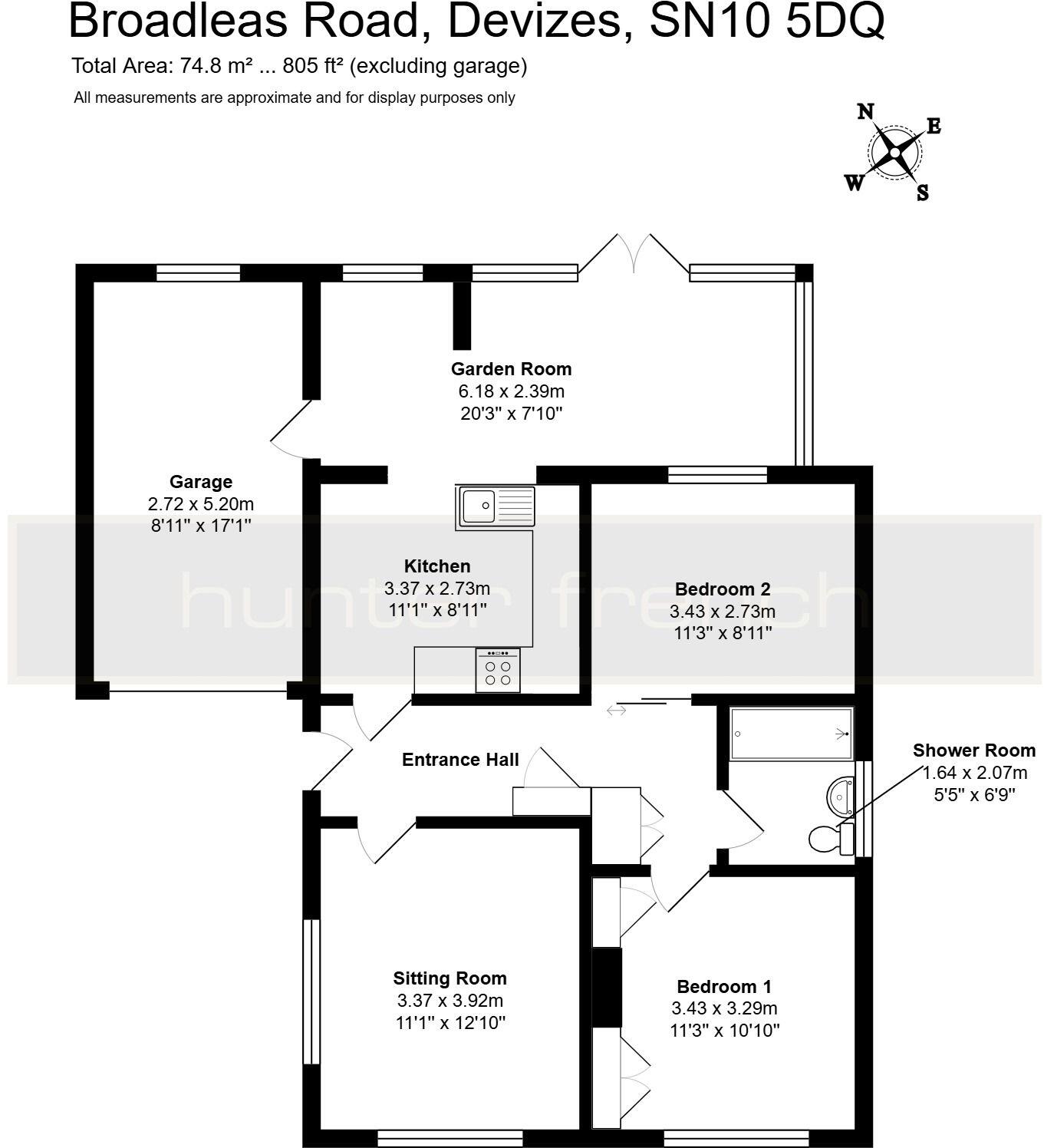 Broadleas Road, Devizes, SN10 5DQ

Total Area: 74.8 m² ... 805 ft² (excluding garage)

All measurements are approximate and for display purposes only

N
E
W
S

Garden Room
6.18 x 2.39m
20'3" x 7'10"

Garage
2.72 x 5.20m
8'11" x 17'1"

Kitchen
3.37 x 2.73m
11'1" x 8'11"

Bedroom 2
3.43 x 2.73m
11'3" x 8'11"

hunter french

Entrance Hall

Shower Room
1.64 x 2.07m
5'5" x 6'9"

Sitting Room
3.37 x 3.92m
11'1" x 12'10"

Bedroom 1
3.43 x 3.29m
11'3" x 10'10"